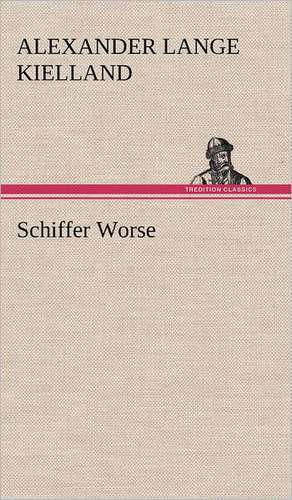 ALEXANDER LANGE KIELLAND

TREDITION CLASSICS

Schiffer Worse